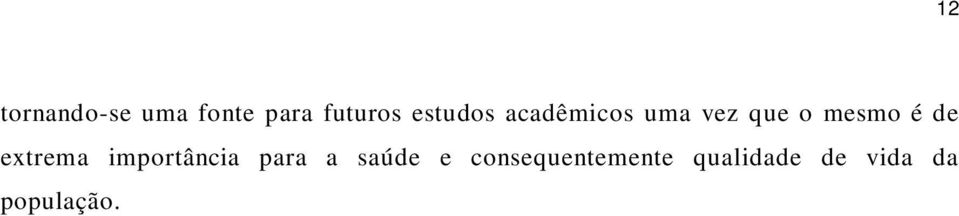 12

tornando-se uma fonte para futuros estudos acadêmicos uma vez que o mesmo é de extrema importância para a saúde e consequentemente qualidade de vida da população.